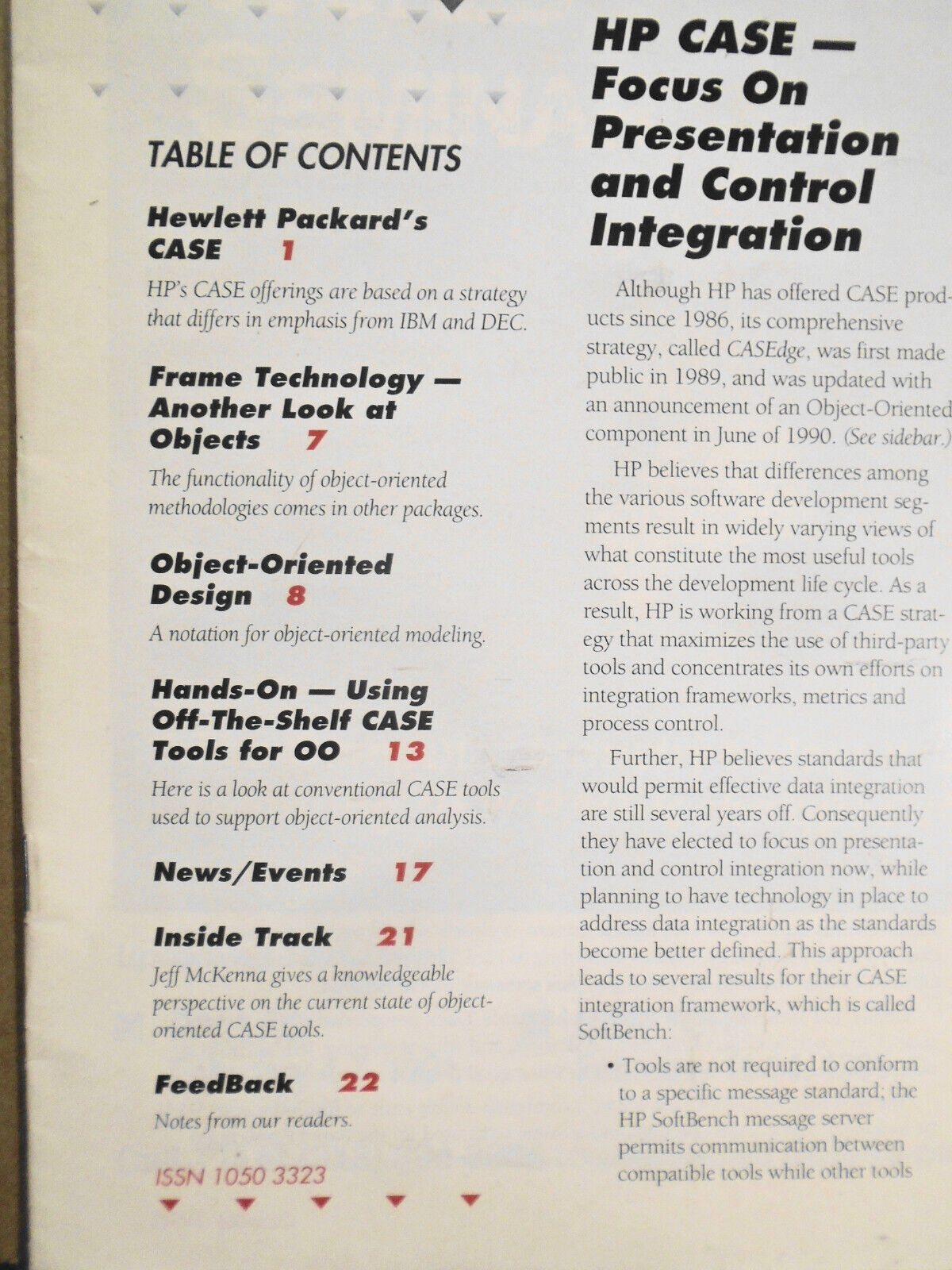 TABLE OF CONTENTS

Hewlett Packard's CASE 1

HP's CASE offerings are based on a strategy that differs in emphasis from IBM and DEC.

Frame Technology — Another Look at Objects 7

The functionality of object-oriented methodologies comes in other packages.

Object-Oriented Design 8

A notation for object-oriented modeling.

Hands-On — Using Off-The-Shelf CASE Tools for OO 13

Here is a look at conventional CASE tools used to support object-oriented analysis.

News/Events 17

Inside Track 21

Jeff McKenna gives a knowledgeable perspective on the current state of object-oriented CASE tools.

FeedBack 22

Notes from our readers.

ISSN 1050 3323

HP CASE — Focus On Presentation and Control Integration

Although HP has offered CASE products since 1986, its comprehensive strategy, called CASEdge, was first made public in 1989, and was updated with an announcement of an Object-Oriented component in June of 1990. (See sidebar.)

HP believes that differences among the various software development segments result in widely varying views of what constitute the most useful tools across the development life cycle. As a result, HP is working from a CASE strategy that maximizes the use of third-party tools and concentrates its own efforts on integration frameworks, metrics and process control.

Further, HP believes standards that would permit effective data integration are still several years off. Consequently they have elected to focus on presentation and control integration now, while planning to have technology in place to address data integration as the standards become better defined. This approach leads to several results for their CASE integration framework, which is called SoftBench:

• Tools are not required to conform to a specific message standard; the HP SoftBench message server permits communication between compatible tools while other tools